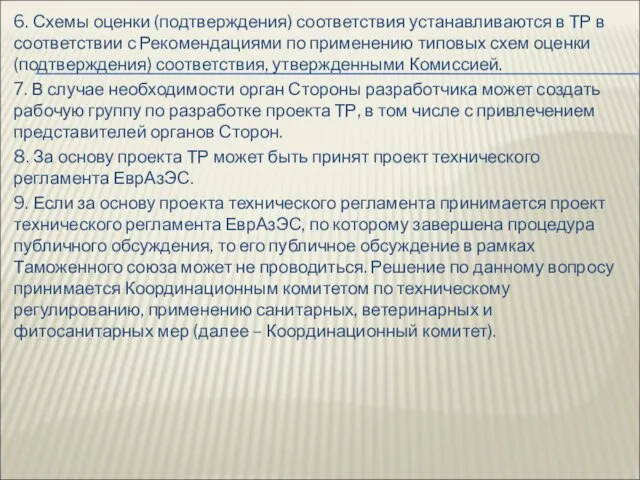 6. Схемы оценки (подтверждения) соответствия устанавливаются в ТР в соответствии с Рекомендациями по применению типовых схем оценки (подтверждения) соответствия, утвержденными Комиссией.

7. В случае необходимости орган Стороны разработчика может создать рабочую группу по разработке проекта ТР, в том числе с привлечением представителей органов Сторон.

8. За основу проекта ТР может быть принят проект технического регламента ЕврАзЭС.

9. Если за основу проекта технического регламента принимается проект технического регламента ЕврАзЭС, по которому завершена процедура публичного обсуждения, то его публичное обсуждение в рамках Таможенного союза может не проводиться. Решение по данному вопросу принимается Координационным комитетом по техническому регулированию, применению санитарных, ветеринарных и фитосанитарных мер (далее – Координационный комитет).